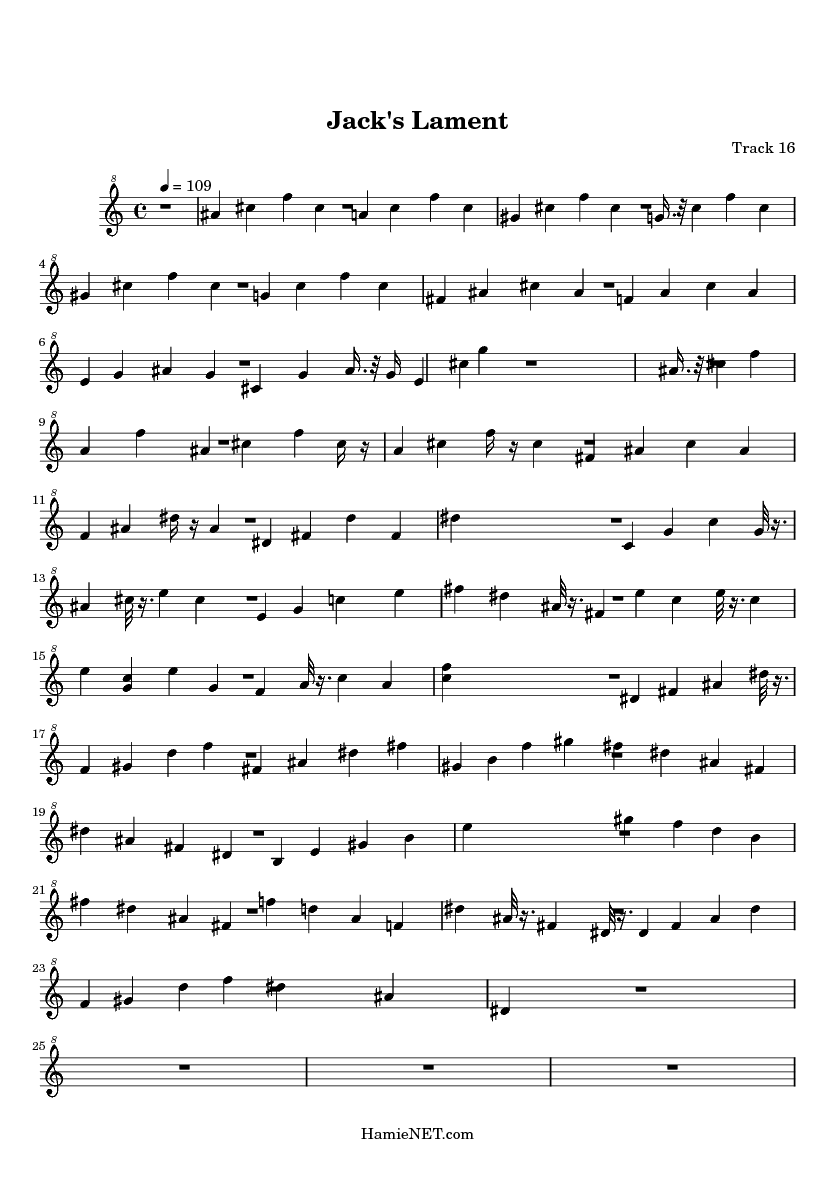 Jack's Lament

Track 16

= 109

4

6

9

11

13

15

17

19

21

23

25

HamieNET.com